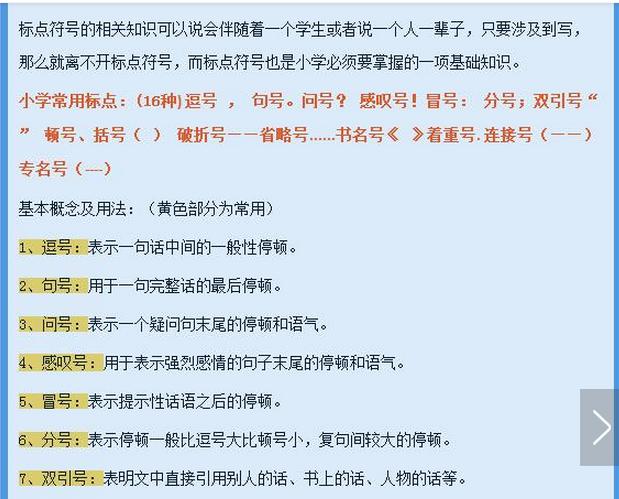 标点符号的相关知识可以说会伴随着一个学生或者说一个人一辈子，只要涉及到写，那么就离不开标点符号，而标点符号也是小学必须要掌握的一项基础知识。

小学常用标点：(16种) 逗号 ， 句号。问号？ 感叹号！冒号： 分号；双引号“ ” 顿号、括号（ ） 破折号——省略号……书名号《 》着重号.连接号（——） 专名号（—）

基本概念及用法：（黄色部分为常用）

1、逗号：表示一句话中间的一般性停顿。

2、句号：用于一句完整话的最后停顿。

3、问号：表示一个疑问句末尾的停顿和语气。

4、感叹号：用于表示强烈感情的句子末尾的停顿和语气。

5、冒号：表示提示性话语之后的停顿。

6、分号：表示停顿一般比逗号大比顿号小，复句间较大的停顿。

7、双引号：表明文中直接引用别人的话、书上的话、人物的话等。